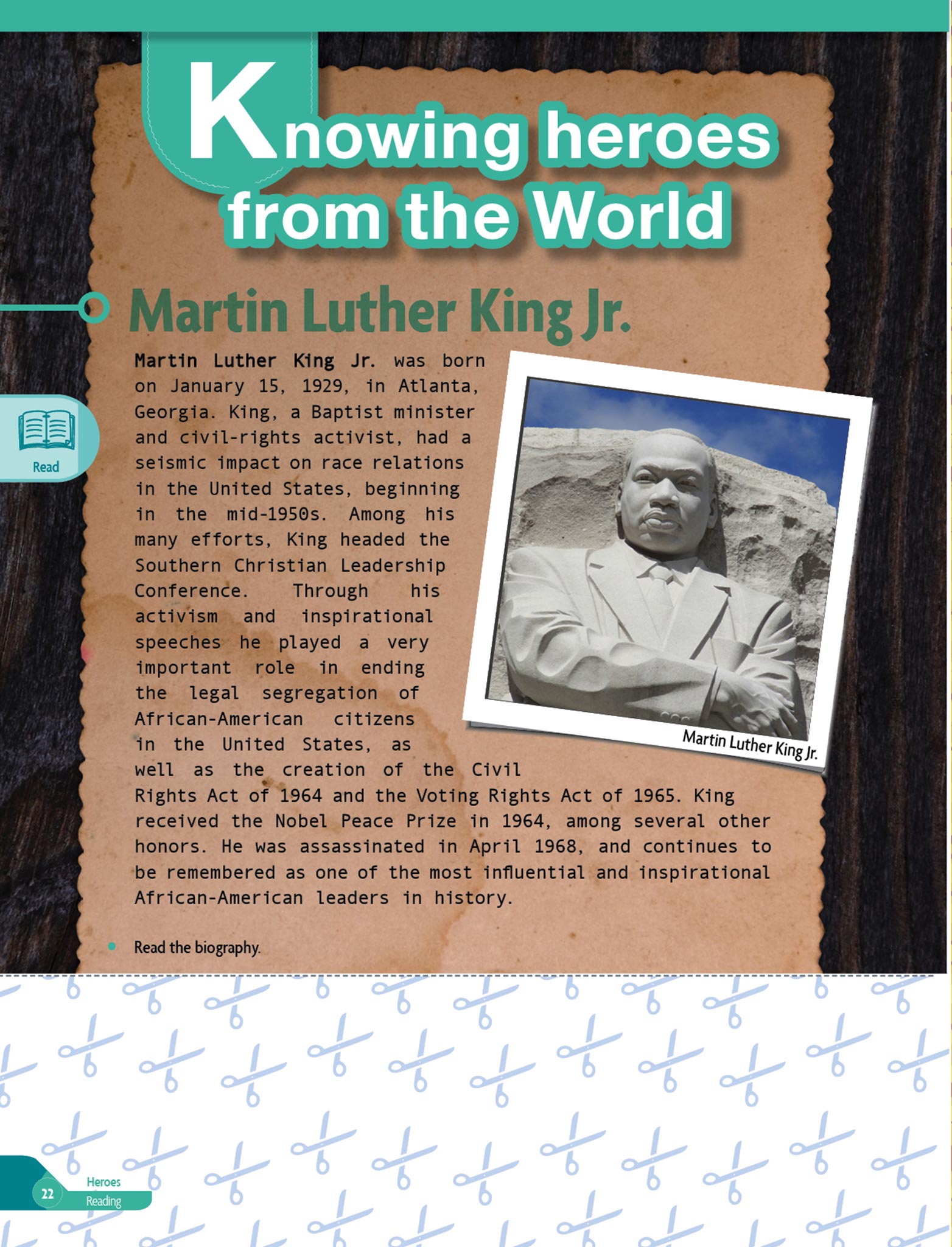 Knowing heroes from the World

Martin Luther King Jr.

Read

Martin Luther King Jr. was born on January 15, 1929, in Atlanta, Georgia. King, a Baptist minister and civil-rights activist, had a seismic impact on race relations in the United States, beginning in the mid-1950s. Among his many efforts, King headed the Southern Christian Leadership Conference. Through his activism and inspirational speeches he played a very important role in ending the legal segregation of African-American citizens in the United States, as well as the creation of the Civil Rights Act of 1964 and the Voting Rights Act of 1965. King received the Nobel Peace Prize in 1964, among several other honors. He was assassinated in April 1968, and continues to be remembered as one of the most influential and inspirational African-American leaders in history.

Martin Luther King Jr.

Read the biography.

22 Heroes Reading